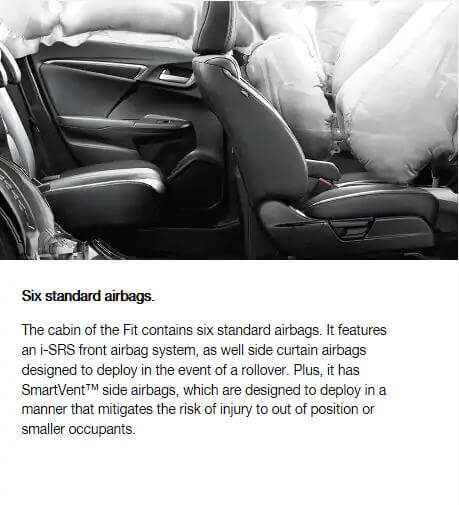 Six standard airbags.

The cabin of the Fit contains six standard airbags. It features an i-SRS front airbag system, as well side curtain airbags designed to deploy in the event of a rollover. Plus, it has SmartVent™ side airbags, which are designed to deploy in a manner that mitigates the risk of injury to out of position or smaller occupants.